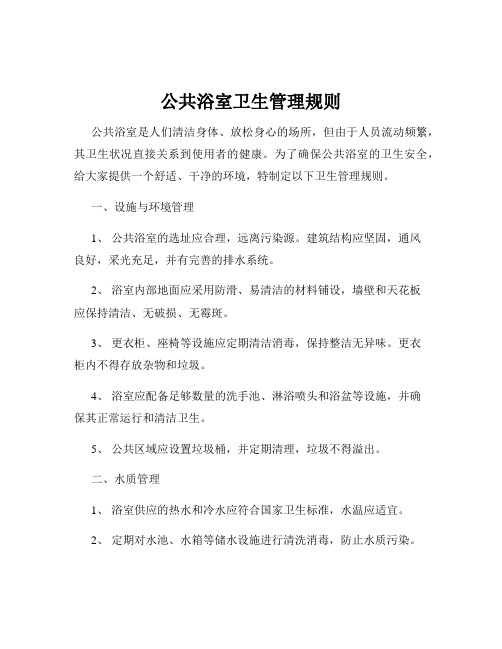 公共浴室卫生管理规则

公共浴室是人们清洁身体、放松身心的场所，但由于人员流动频繁，其卫生状况直接关系到使用者的健康。为了确保公共浴室的卫生安全，给大家提供一个舒适、干净的环境，特制定以下卫生管理规则。

一、设施与环境管理

1、 公共浴室的选址应合理，远离污染源。建筑结构应坚固，通风良好，采光充足，并有完善的排水系统。

2、 浴室内部地面应采用防滑、易清洁的材料铺设，墙壁和天花板应保持清洁、无破损、无霉斑。

3、 更衣柜、座椅等设施应定期清洁消毒，保持整洁无异味。更衣柜内不得存放杂物和垃圾。

4、 浴室应配备足够数量的洗手池、淋浴喷头和浴盆等设施，并确保其正常运行和清洁卫生。

5、 公共区域应设置垃圾桶，并定期清理，垃圾不得溢出。

二、水质管理

1、 浴室供应的热水和冷水应符合国家卫生标准，水温应适宜。

2、 定期对水池、水箱等储水设施进行清洗消毒，防止水质污染。